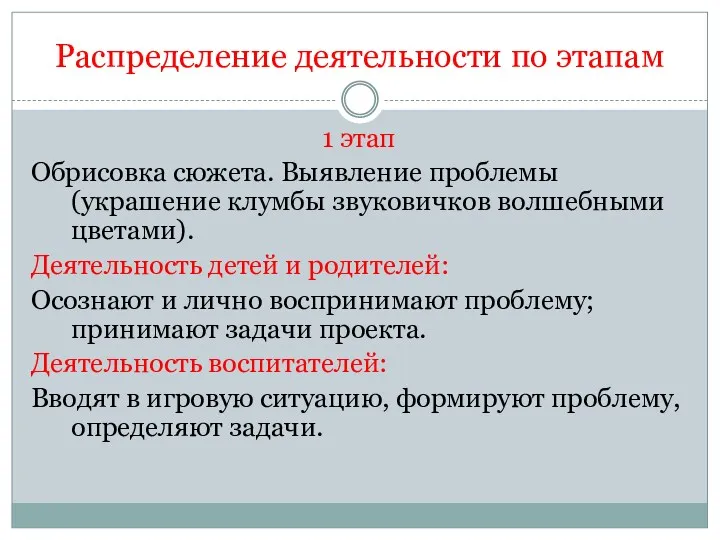 Распределение деятельности по этапам

1 этап

Обрисовка сюжета. Выявление проблемы (украшение клумбы звуковичков волшебными цветами).

Деятельность детей и родителей:

Осознают и лично воспринимают проблему; принимают задачи проекта.

Деятельность воспитателей:

Вводят в игровую ситуацию, формируют проблему, определяют задачи.